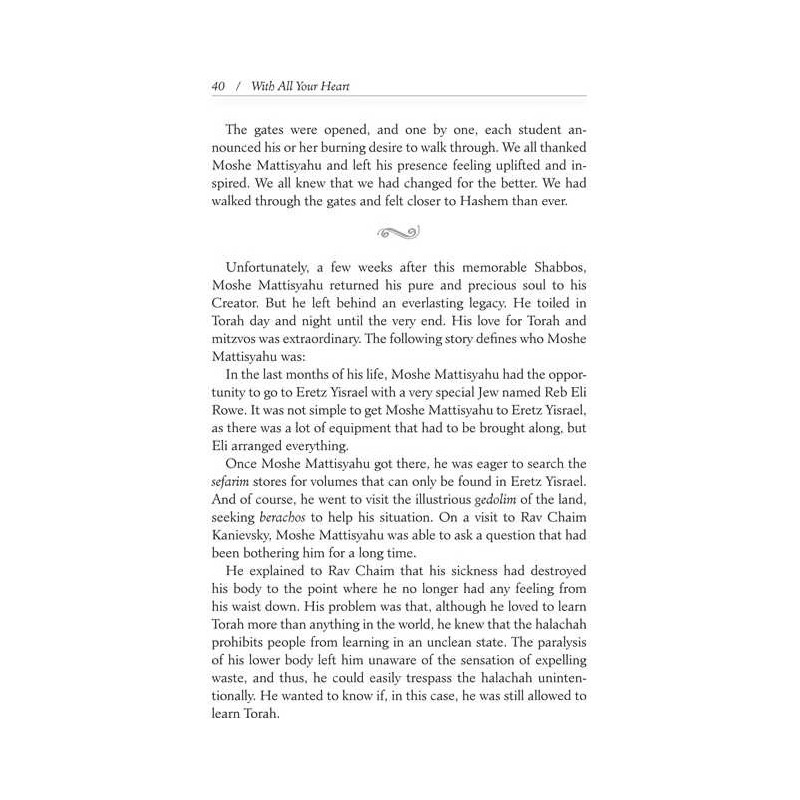 40 / With All Your Heart

The gates were opened, and one by one, each student announced his or her burning desire to walk through. We all thanked Moshe Mattisyahu and left his presence feeling uplifted and inspired. We all knew that we had changed for the better. We had walked through the gates and felt closer to Hashem than ever.

Unfortunately, a few weeks after this memorable Shabbos, Moshe Mattisyahu returned his pure and precious soul to his Creator. But he left behind an everlasting legacy. He toiled in Torah day and night until the very end. His love for Torah and mitzvos was extraordinary. The following story defines who Moshe Mattisyahu was:

In the last months of his life, Moshe Mattisyahu had the opportunity to go to Eretz Yisrael with a very special Jew named Reb Eli Rowe. It was not simple to get Moshe Mattisyahu to Eretz Yisrael, as there was a lot of equipment that had to be brought along, but Eli arranged everything.

Once Moshe Mattisyahu got there, he was eager to search the sefarim stores for volumes that can only be found in Eretz Yisrael. And of course, he went to visit the illustrious gedolim of the land, seeking berachos to help his situation. On a visit to Rav Chaim Kanievsky, Moshe Mattisyahu was able to ask a question that had been bothering him for a long time.

He explained to Rav Chaim that his sickness had destroyed his body to the point where he no longer had any feeling from his waist down. His problem was that, although he loved to learn Torah more than anything in the world, he knew that the halachah prohibits people from learning in an unclean state. The paralysis of his lower body left him unaware of the sensation of expelling waste, and thus, he could easily trespass the halachah unintentionally. He wanted to know if, in this case, he was still allowed to learn Torah.